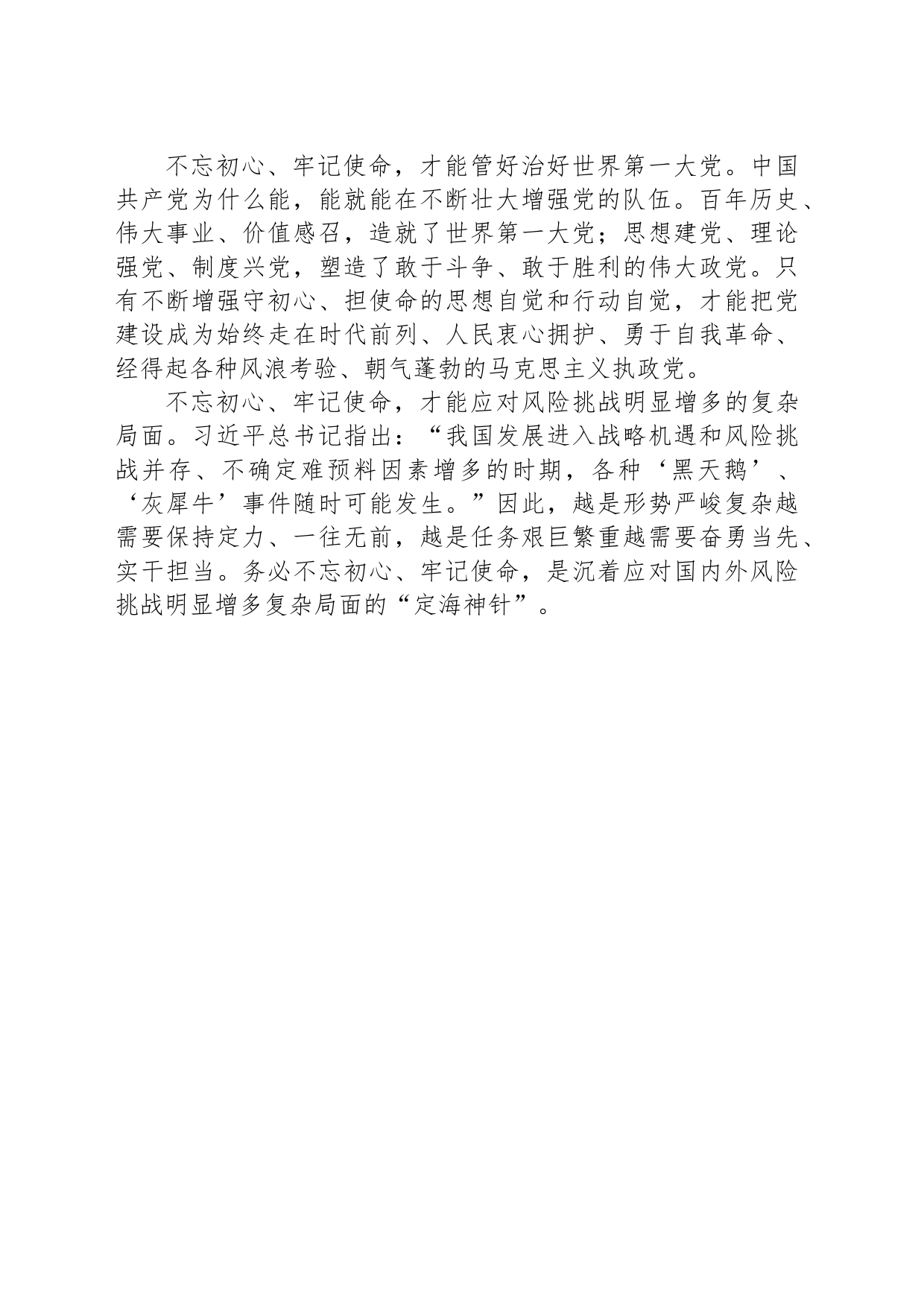 不忘初心、牢记使命，才能管好治好世界第一大党。中国共产党为什么能，能就能在不断壮大增强党的队伍。百年历史、伟大事业、价值感召，造就了世界第一大党；思想建党、理论强党、制度兴党，塑造了敢于斗争、敢于胜利的伟大政党。只有不断增强守初心、担使命的思想自觉和行动自觉，才能把党建设成为始终走在时代前列、人民衷心拥护、勇于自我革命、经得起各种风浪考验、朝气蓬勃的马克思主义执政党。

不忘初心、牢记使命，才能应对风险挑战明显增多的复杂局面。习近平总书记指出：“我国发展进入战略机遇和风险挑战并存、不确定难预料因素增多的时期，各种‘黑天鹅’、‘灰犀牛’事件随时可能发生。”因此，越是形势严峻复杂越需要保持定力、一往无前，越是任务艰巨繁重越需要奋勇当先、实干担当。务必不忘初心、牢记使命，是沉着应对国内外风险挑战明显增多复杂局面的“定海神针”。